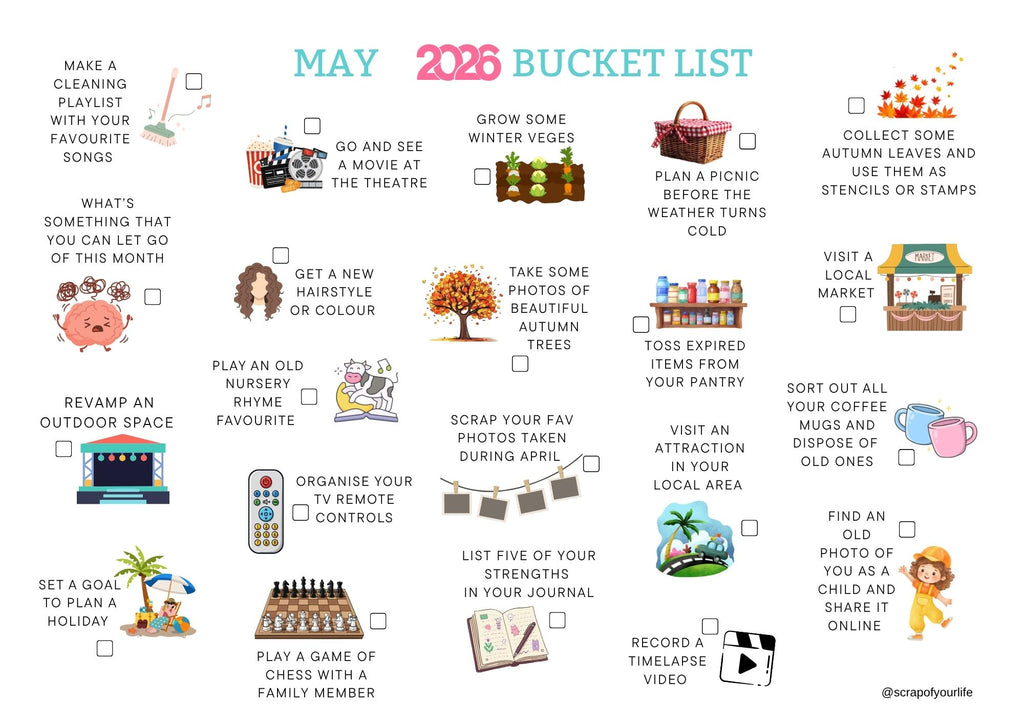 MAY 2026 BUCKET LIST

MAKE A CLEANING PLAYLIST WITH YOUR FAVOURITE SONGS

WHAT'S SOMETHING THAT YOU CAN LET GO OF THIS MONTH

REVAMP AN OUTDOOR SPACE

SET A GOAL TO PLAN A HOLIDAY

GO AND SEE A MOVIE AT THE THEATRE

GET A NEW HAIRSTYLE OR COLOUR

PLAY AN OLD NURSERY RHYME FAVOURITE

ORGANISE YOUR TV REMOTE CONTROLS

PLAY A GAME OF CHESS WITH A FAMILY MEMBER

GROW SOME WINTER VEGES

TAKE SOME PHOTOS OF BEAUTIFUL AUTUMN TREES

SCRAP YOUR FAV PHOTOS TAKEN DURING APRIL

LIST FIVE OF YOUR STRENGTHS IN YOUR JOURNAL

PLAN A PICNIC BEFORE THE WEATHER TURNS COLD

TOSS EXPIRED ITEMS FROM YOUR PANTRY

VISIT AN ATTRACTION IN YOUR LOCAL AREA

RECORD A TIMELAPSE VIDEO

COLLECT SOME AUTUMN LEAVES AND USE THEM AS STENCILS OR STAMPS

VISIT A LOCAL MARKET

MARKET

SORT OUT ALL YOUR COFFEE MUGS AND DISPOSE OF OLD ONES

FIND AN OLD PHOTO OF YOU AS A CHILD AND SHARE IT ONLINE

@scrapofyourlife